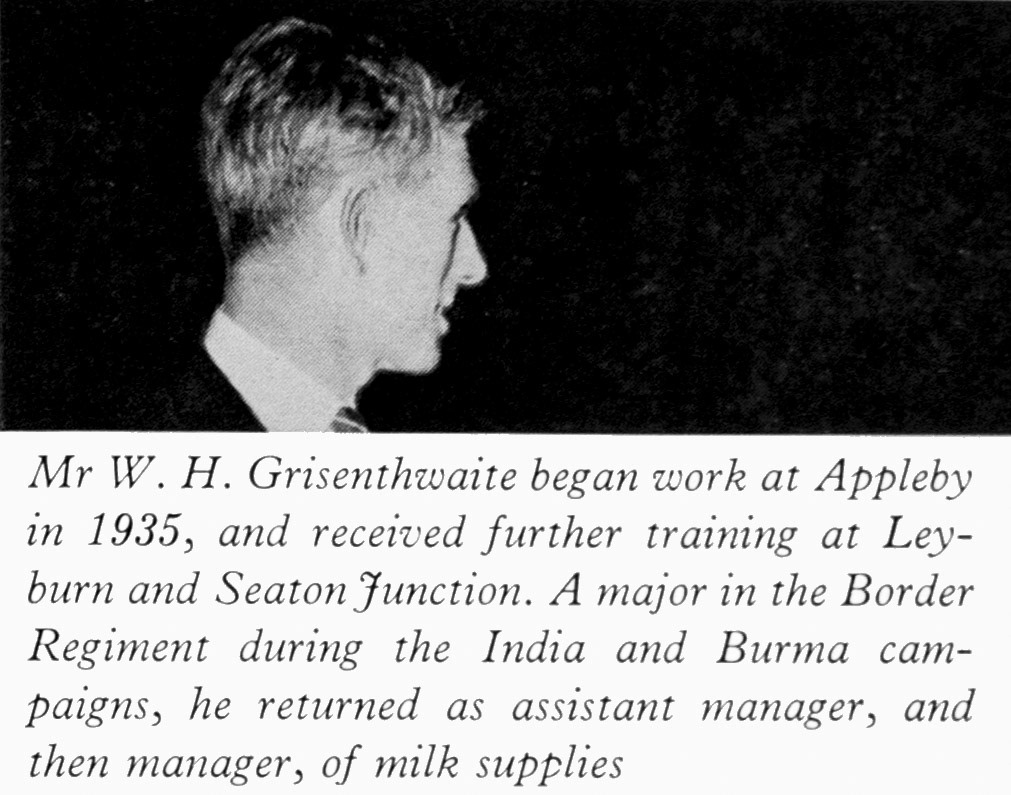 Mr W. H. Grisenthwaite began work at Appleby in 1935, and received further training at Leyburn and Seaton Junction. A major in the Border Regiment during the India and Burma campaigns, he returned as assistant manager, and then manager, of milk supplies